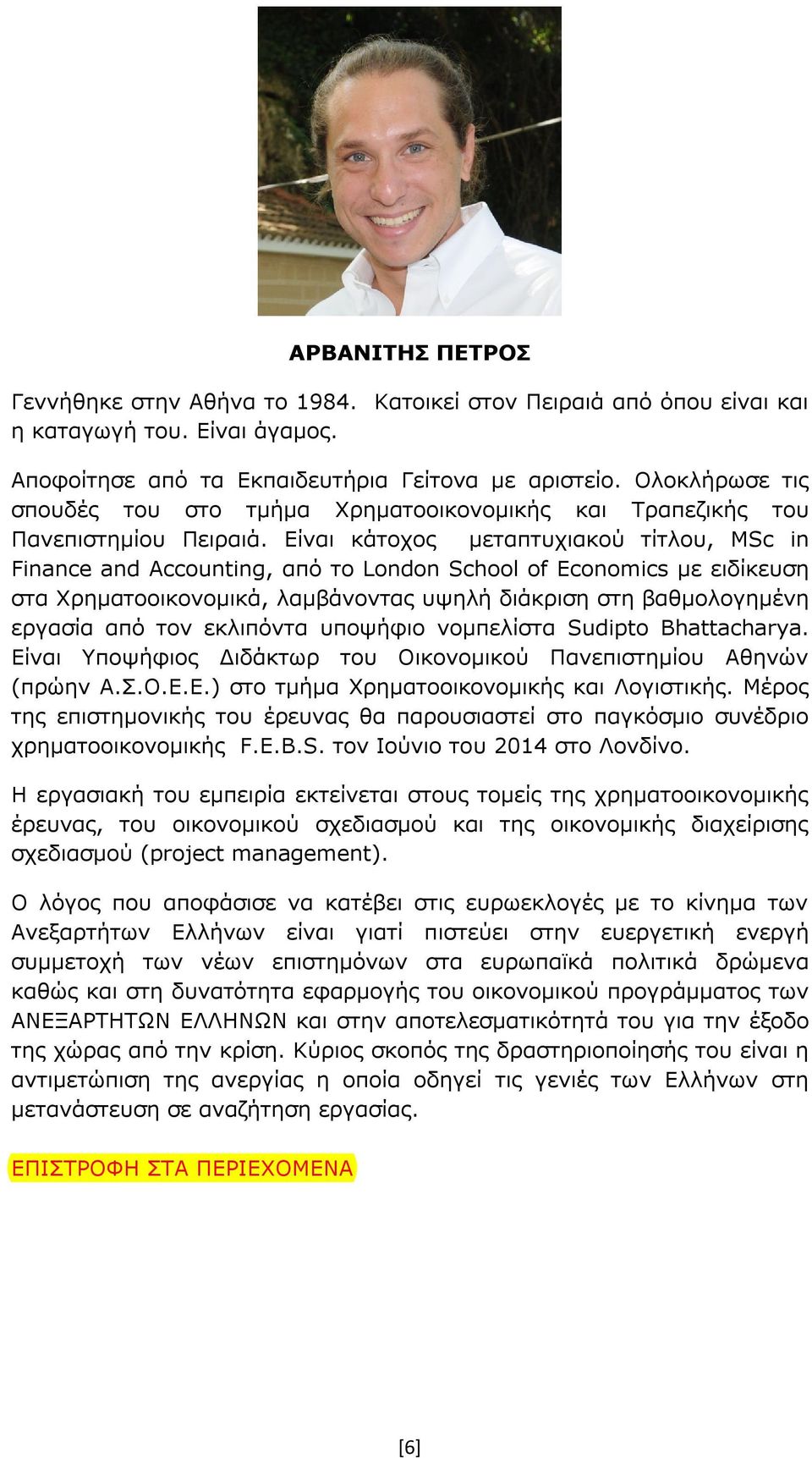 ΑΡΒΑΝΙΤΗΣ ΠΕΤΡΟΣ

Γεννήθηκε στην Αθήνα το 1984. Κατοικεί στον Πειραιά από όπου είναι και η καταγωγή του. Είναι άγαμος.

Αποφοίτησε από τα Εκπαιδευτήρια Γείτονα με αριστείο. Ολοκλήρωσε τις σπουδές του στο τμήμα Χρηματοοικονομικής και Τραπεζικής του Πανεπιστημίου Πειραιά. Είναι κάτοχος μεταπτυχιακού τίτλου, MSc in Finance and Accounting, από το London School of Economics με ειδίκευση στα Χρηματοοικονομικά, λαμβάνοντας υψηλή διάκριση στη βαθμολογημένη εργασία από τον εκλιπόντα υποψήφιο νομπελίστα Sudipto Bhattacharya. Είναι Υποψήφιος Διδάκτωρ του Οικονομικού Πανεπιστημίου Αθηνών (πρώην Α.Σ.Ο.Ε.Ε.) στο τμήμα Χρηματοοικονομικής και Λογιστικής. Μέρος της επιστημονικής του έρευνας θα παρουσιαστεί στο παγκόσμιο συνέδριο χρηματοοικονομικής F.E.B.S. τον Ιούνιο του 2014 στο Λονδίνο.

Η εργασιακή του εμπειρία εκτείνεται στους τομείς της χρηματοοικονομικής έρευνας, του οικονομικού σχεδιασμού και της οικονομικής διαχείρισης σχεδιασμού (project management).

Ο λόγος που αποφάσισε να κατέβει στις ευρωεκλογές με το κίνημα των Ανεξαρτήτων Ελλήνων είναι γιατί πιστεύει στην ευεργετική ενεργή συμμετοχή των νέων επιστημόνων στα ευρωπαϊκά πολιτικά δρώμενα καθώς και στη δυνατότητα εφαρμογής του οικονομικού προγράμματος των ΑΝΕΞΑΡΤΗΤΩΝ ΕΛΛΗΝΩΝ και στην αποτελεσματικότητά του για την έξοδο της χώρας από την κρίση. Κύριος σκοπός της δραστηριοποίησής του είναι η αντιμετώπιση της ανεργίας η οποία οδηγεί τις γενιές των Ελλήνων στη μετανάστευση σε αναζήτηση εργασίας.

ΕΠΙΣΤΡΟΦΗ ΣΤΑ ΠΕΡΙΕΧΟΜΕΝΑ

[6]